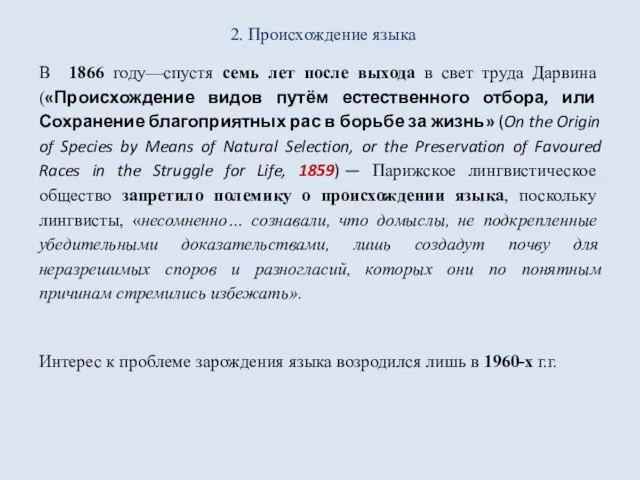 2. Происхождение языка

В 1866 году—спустя семь лет после выхода в свет труда Дарвина («Происхождение видов путём естественного отбора, или Сохранение благоприятных рас в борьбе за жизнь» (On the Origin of Species by Means of Natural Selection, or the Preservation of Favoured Races in the Struggle for Life, 1859) — Парижское лингвистическое общество запретило полемику о происхождении языка, поскольку лингвисты, «несомненно… сознавали, что домыслы, не подкрепленные убедительными доказательствами, лишь создадут почву для неразрешимых споров и разногласий, которых они по понятным причинам стремились избежать».

Интерес к проблеме зарождения языка возродился лишь в 1960-х г.г.